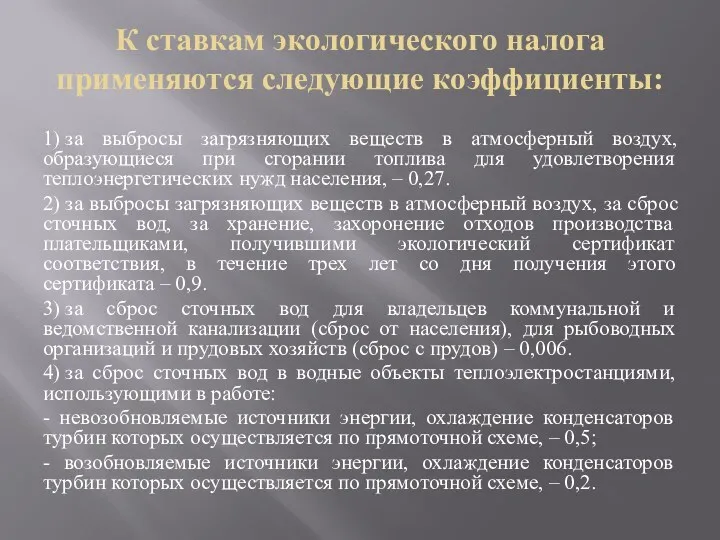 К ставкам экологического налога применяются следующие коэффициенты:

1) за выбросы загрязняющих веществ в атмосферный воздух, образующиеся при сгорании топлива для удовлетворения теплоэнергетических нужд населения, – 0,27.

2) за выбросы загрязняющих веществ в атмосферный воздух, за сброс сточных вод, за хранение, захоронение отходов производства плательщиками, получившими экологический сертификат соответствия, в течение трех лет со дня получения этого сертификата – 0,9.

3) за сброс сточных вод для владельцев коммунальной и ведомственной канализации (сброс от населения), для рыбоводных организаций и прудовых хозяйств (сброс с прудов) – 0,006.

4) за сброс сточных вод в водные объекты теплоэлектростанциями, использующими в работе:

- невозобновляемые источники энергии, охлаждение конденсаторов турбин которых осуществляется по прямоточной схеме, – 0,5;

- возобновляемые источники энергии, охлаждение конденсаторов турбин которых осуществляется по прямоточной схеме, – 0,2.